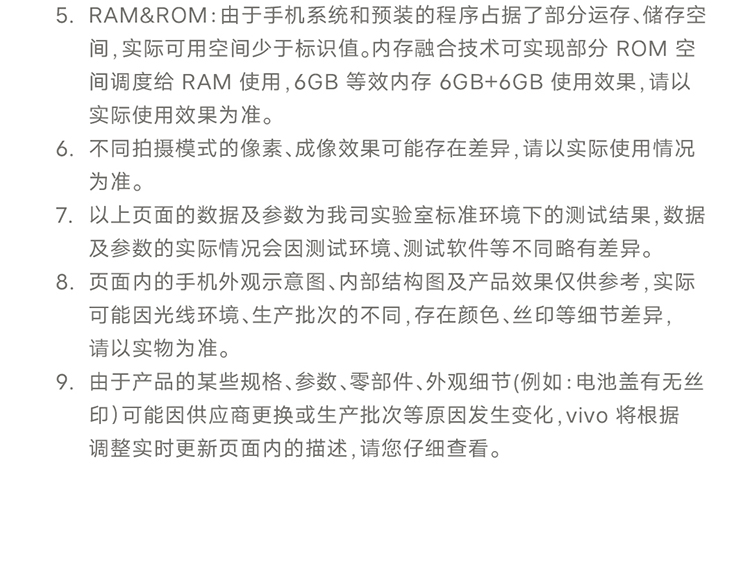 5. RAM&ROM：由于手机系统和预装的程序占据了部分运存、储存空间，实际可用空间少于标识值。内存融合技术可实现部分 ROM 空间调度给 RAM 使用，6GB 等效内存 6GB+6GB 使用效果，请以实际使用效果为准。

6. 不同拍摄模式的像素、成像效果可能存在差异，请以实际使用情况为准。

7. 以上页面的数据及参数为我司实验室标准环境下的测试结果，数据及参数的实际情况会因测试环境、测试软件等不同略有差异。

8. 页面内的手机外观示意图、内部结构图及产品效果仅供参考，实际可能因光线环境、生产批次的不同，存在颜色、丝印等细节差异，请以实物为准。

9. 由于产品的某些规格、参数、零部件、外观细节(例如：电池盖有无丝印)可能因供应商更换或生产批次等原因发生变化，vivo 将根据调整实时更新页面内的描述，请您仔细查看。